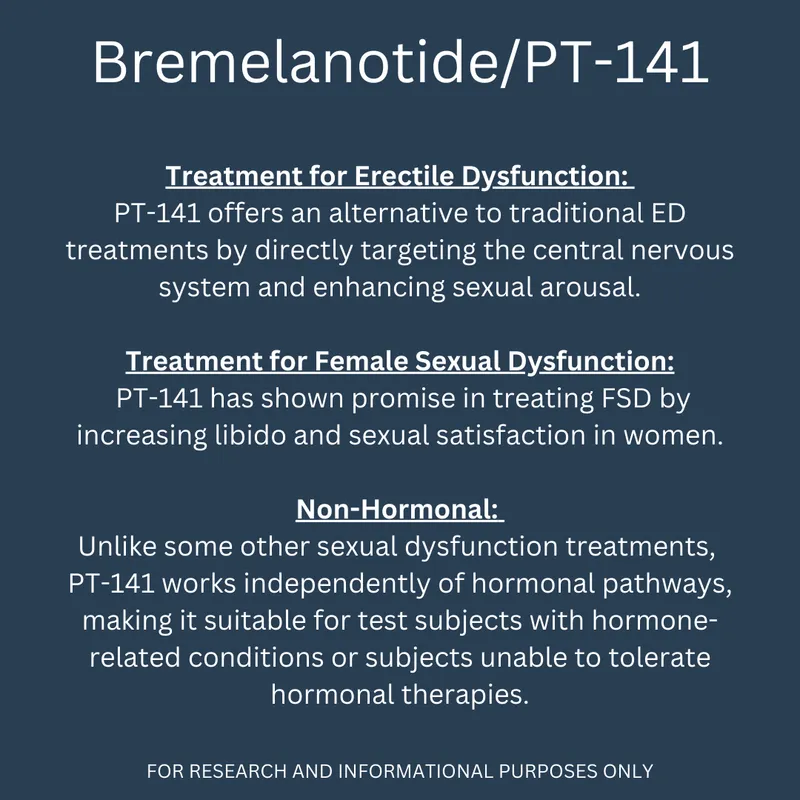 Bremelanotide/PT-141

Treatment for Erectile Dysfunction:
PT-141 offers an alternative to traditional ED treatments by directly targeting the central nervous system and enhancing sexual arousal.

Treatment for Female Sexual Dysfunction:
PT-141 has shown promise in treating FSD by increasing libido and sexual satisfaction in women.

Non-Hormonal:
Unlike some other sexual dysfunction treatments, PT-141 works independently of hormonal pathways, making it suitable for test subjects with hormone-related conditions or subjects unable to tolerate hormonal therapies.

FOR RESEARCH AND INFORMATIONAL PURPOSES ONLY